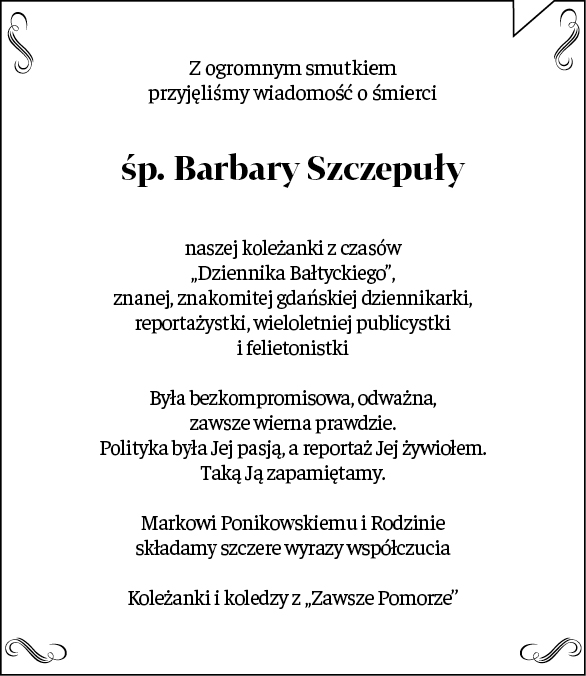 Z ogromnym smutkiem
przyjęliśmy wiadomość o śmierci

śp. Barbary Szczepuły

naszej koleżanki z czasów
„Dziennika Bałtyckiego”,
znanej, znakomitej gdańskiej dziennikarki,
reportażystki, wieloletniej publicystki
i felietonistki

Była bezkompromisowa, odważna,
zawsze wierna prawdzie.
Polityka była Jej pasją, a reportaż Jej żywiołem.
Taką Ją zapamiętamy.

Markowi Ponikowskiemu i Rodzinie
składamy szczere wyrazy współczucia

Koleżanki i koledzy z „Zawsze Pomorze”